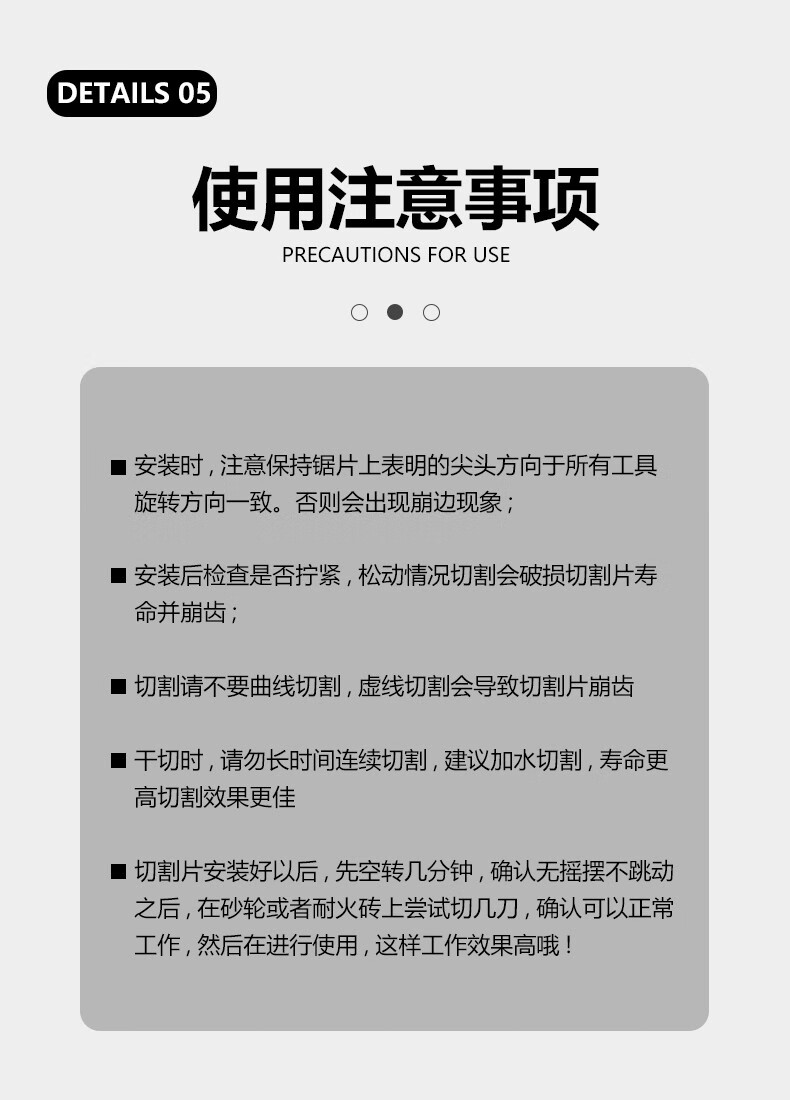 DETAILS 05

使用注意事项

PRECAUTIONS FOR USE

■ 安装时，注意保持锯片上表明的尖头方向于所有工具旋转方向一致。否则会出现崩边现象；

■ 安装后检查是否拧紧，松动情况切割会破损切割片寿命并崩齿；

■ 切割请不要曲线切割，虚线切割会导致切割片崩齿

■ 干切时，请勿长时间连续切割，建议加水切割，寿命更高切割效果更佳

■ 切割片安装好以后，先空转几分钟，确认无摇摆不跳动之后，在砂轮或者耐火砖上尝试切几刀，确认可以正常工作，然后在进行使用，这样工作效果高哦！